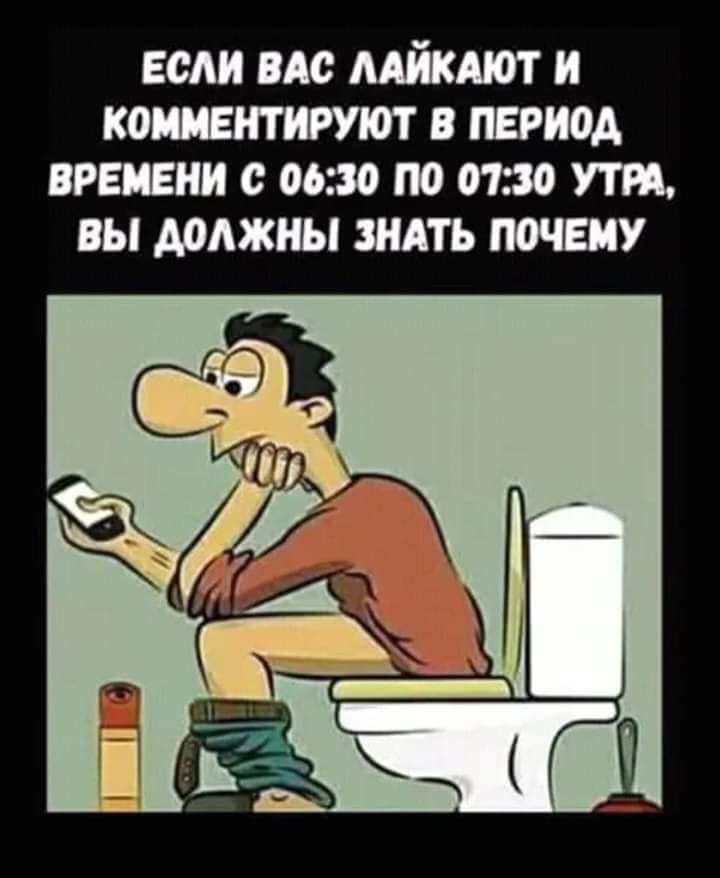 ЕСЛИ ВАС ЛАЙКАЮТ И КОММЕНТИРУЮТ В ПЕРИОД ВРЕМЕНИ С 06:30 ПО 07:30 УТРА, ВЫ ДОЛЖНЫ ЗНАТЬ ПОЧЕМУ